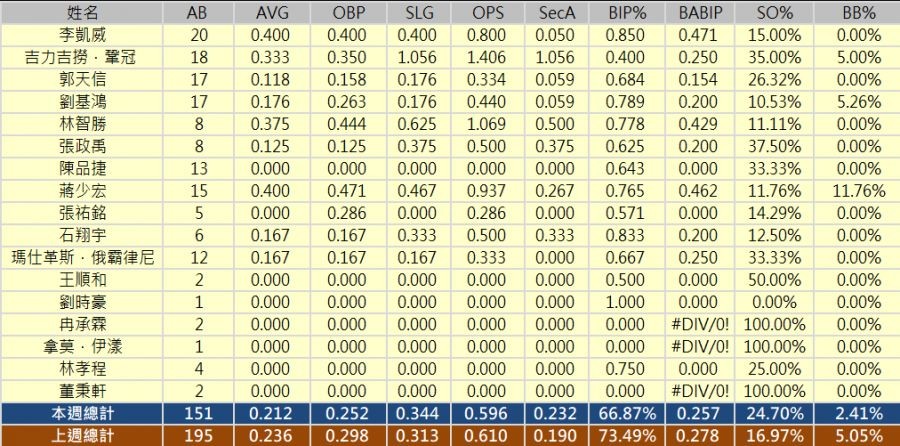 | 姓名 | AB | AVG | OBP | SLG | OPS | SecA | BIP% | BABIP | SO% | BB% |
|---|---|---|---|---|---|---|---|---|---|---|
| 李凱威 | 20 | 0.400 | 0.400 | 0.400 | 0.800 | 0.050 | 0.850 | 0.471 | 15.00% | 0.00% |
| 吉力吉撈．鞏冠 | 18 | 0.333 | 0.350 | 1.056 | 1.406 | 1.056 | 0.400 | 0.250 | 35.00% | 5.00% |
| 郭天信 | 17 | 0.118 | 0.158 | 0.176 | 0.334 | 0.059 | 0.684 | 0.154 | 26.32% | 0.00% |
| 劉基鴻 | 17 | 0.176 | 0.263 | 0.176 | 0.440 | 0.059 | 0.789 | 0.200 | 10.53% | 5.26% |
| 林智勝 | 8 | 0.375 | 0.444 | 0.625 | 1.069 | 0.500 | 0.778 | 0.429 | 11.11% | 0.00% |
| 張政禹 | 8 | 0.125 | 0.125 | 0.375 | 0.500 | 0.375 | 0.625 | 0.200 | 37.50% | 0.00% |
| 陳品捷 | 13 | 0.000 | 0.000 | 0.000 | 0.000 | 0.000 | 0.643 | 0.000 | 33.33% | 0.00% |
| 蔣少宏 | 15 | 0.400 | 0.471 | 0.467 | 0.937 | 0.267 | 0.765 | 0.462 | 11.76% | 11.76% |
| 張祐銘 | 5 | 0.000 | 0.286 | 0.000 | 0.286 | 0.000 | 0.571 | 0.000 | 14.29% | 0.00% |
| 石翔宇 | 6 | 0.167 | 0.167 | 0.333 | 0.500 | 0.333 | 0.833 | 0.200 | 12.50% | 0.00% |
| 瑪仕革斯．俄霸律尼 | 12 | 0.167 | 0.167 | 0.167 | 0.333 | 0.000 | 0.667 | 0.250 | 33.33% | 0.00% |
| 王順和 | 2 | 0.000 | 0.000 | 0.000 | 0.000 | 0.000 | 0.500 | 0.000 | 50.00% | 0.00% |
| 劉時豪 | 1 | 0.000 | 0.000 | 0.000 | 0.000 | 0.000 | 1.000 | 0.000 | 0.00% | 0.00% |
| 冉承霖 | 2 | 0.000 | 0.000 | 0.000 | 0.000 | 0.000 | 0.000 | #DIV/0! | 100.00% | 0.00% |
| 拿莫．伊漾 | 1 | 0.000 | 0.000 | 0.000 | 0.000 | 0.000 | 0.000 | #DIV/0! | 100.00% | 0.00% |
| 林孝程 | 4 | 0.000 | 0.000 | 0.000 | 0.000 | 0.000 | 0.750 | 0.000 | 25.00% | 0.00% |
| 董秉軒 | 2 | 0.000 | 0.000 | 0.000 | 0.000 | 0.000 | 0.000 | #DIV/0! | 100.00% | 0.00% |
| 本週總計 | 151 | 0.212 | 0.252 | 0.344 | 0.596 | 0.232 | 66.87% | 0.257 | 24.70% | 2.41% |
| 上週總計 | 195 | 0.236 | 0.298 | 0.313 | 0.610 | 0.190 | 73.49% | 0.278 | 16.97% | 5.05% |